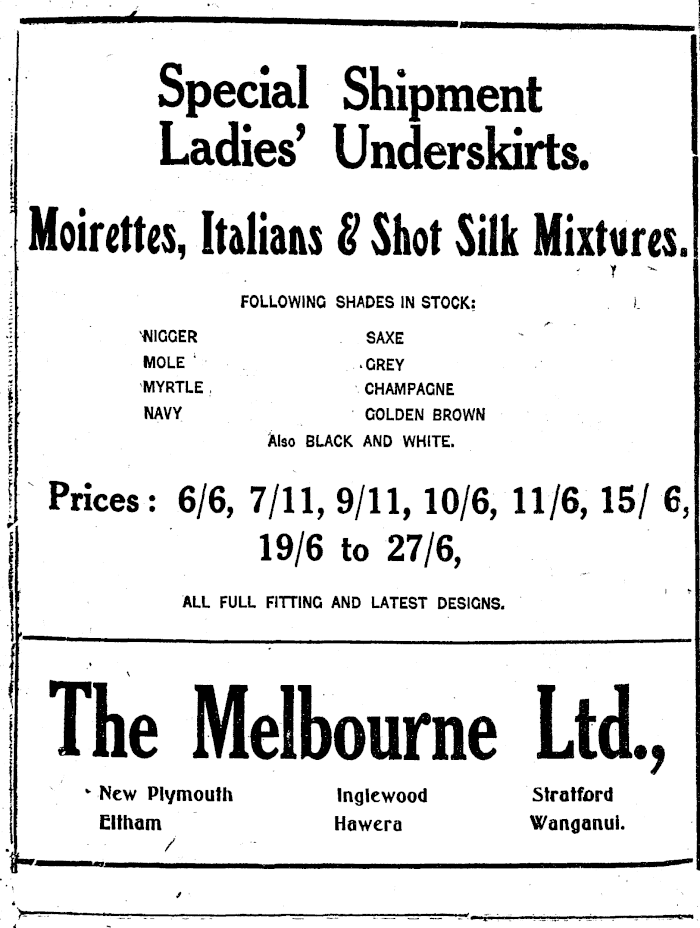 Special Shipment
Ladies' Underskirts.

Moirettes, Italians & Shot Silk Mixtures.

FOLLOWING SHADES IN STOCK:

NIGGER
MOLE
MYRTLE
NAVY

SAXE
GREY
CHAMPAGNE
GOLDEN BROWN

Also BLACK AND WHITE.

Prices: 6/6, 7/11, 9/11, 10/6, 11/6, 15/ 6, 19/6 to 27/6,

ALL FULL FITTING AND LATEST DESIGNS.

The Melbourne Ltd.,

New Plymouth
Eltham

Inglewood
Hawera

Stratford
Wanganui.